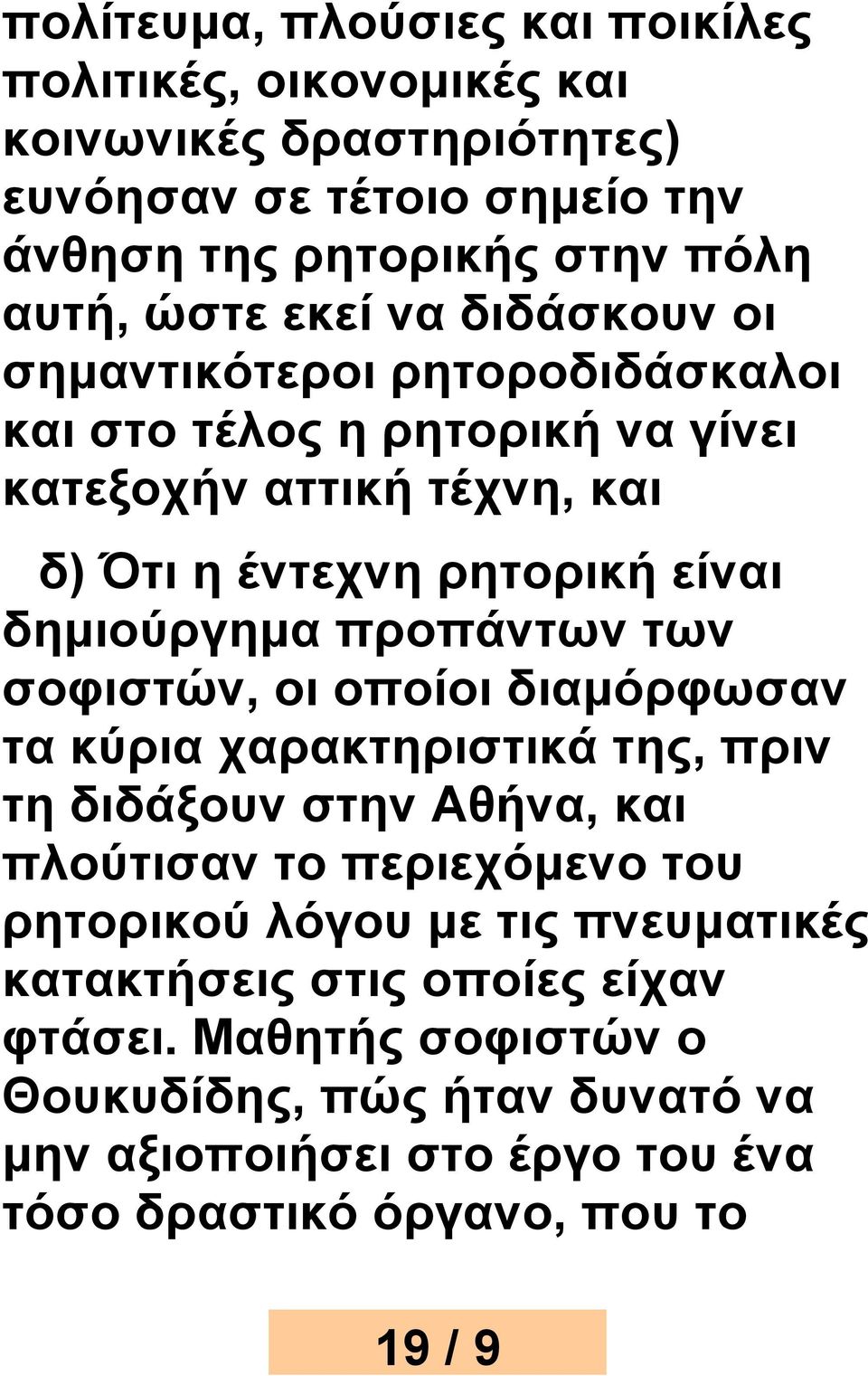 πολίτευμα, πλούσιες και ποικίλες πολιτικές, οικονομικές και κοινωνικές δραστηριότητες) ευνόησαν σε τέτοιο σημείο την άνθηση της ρητορικής στην πόλη αυτή, ώστε εκεί να διδάσκουν οι σημαντικότεροι ρητοροδιδάσκαλοι και στο τέλος η ρητορική να γίνει κατεξοχήν αττική τέχνη, και

δ) Ότι η έντεχνη ρητορική είναι δημιούργημα προπάντων των σοφιστών, οι οποίοι διαμόρφωσαν τα κύρια χαρακτηριστικά της, πριν τη διδάξουν στην Αθήνα, και πλούτισαν το περιεχόμενο του ρητορικού λόγου με τις πνευματικές κατακτήσεις στις οποίες είχαν φτάσει. Μαθητής σοφιστών ο Θουκυδίδης, πώς ήταν δυνατό να μην αξιοποιήσει στο έργο του ένα τόσο δραστικό όργανο, που το

19 / 9